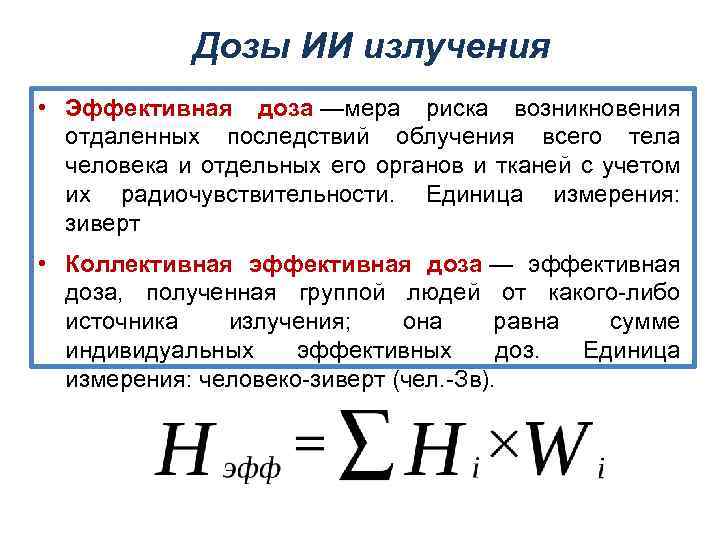 Дозы ИИ излучения

• Эффективная доза —мера риска возникновения отдаленных последствий облучения всего тела человека и отдельных его органов и тканей с учетом их радиочувствительности. Единица измерения: зиверт

• Коллективная эффективная доза — эффективная доза, полученная группой людей от какого-либо источника излучения; она равна сумме индивидуальных эффективных доз. Единица измерения: человеко-зиверт (чел.-Зв).

$H_{эфф} = \sum H_i \times W_i$